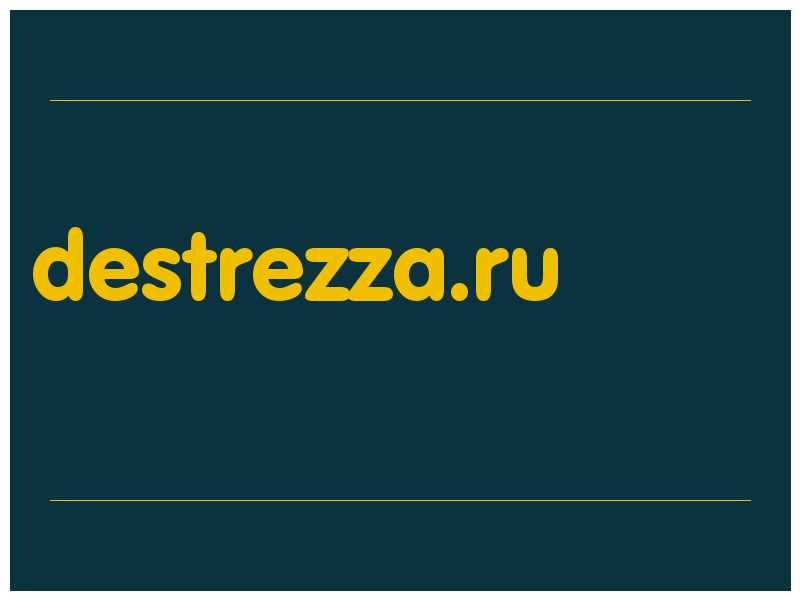 destrezza.ru